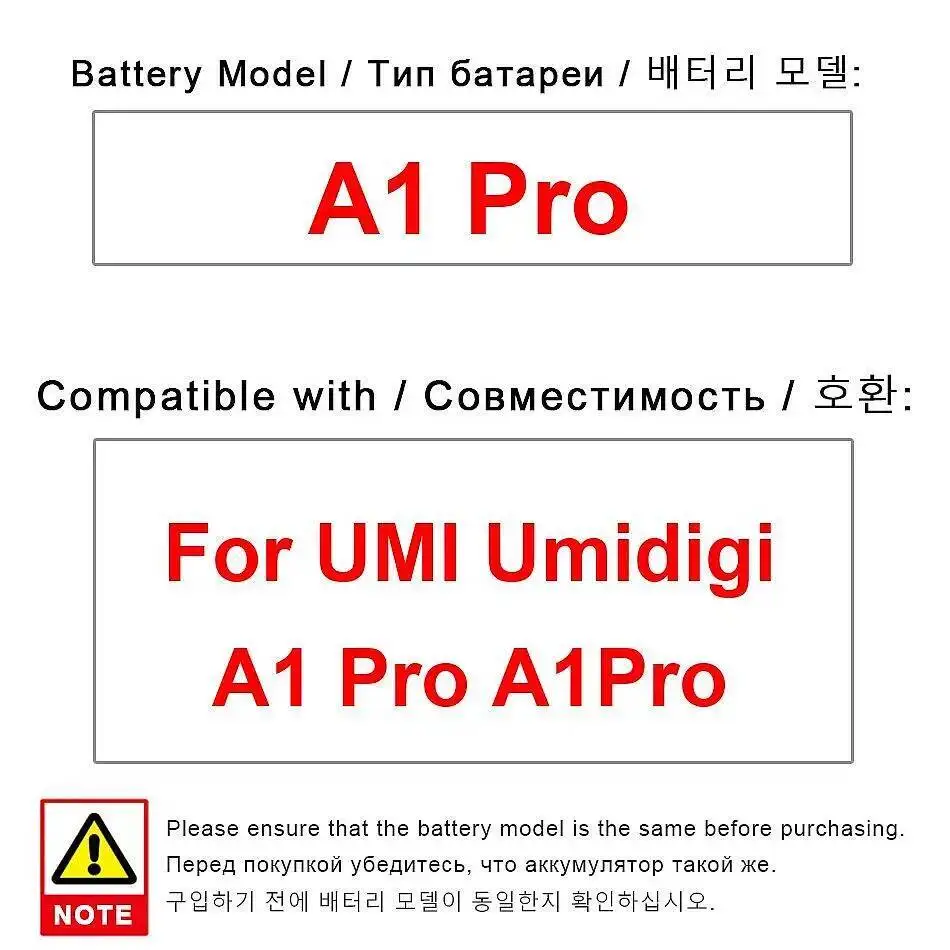 Battery Model / Тип батареи / 배터리 모델:

A1 Pro

Compatible with / Совместимость / 호환:

For UMI Umidigi
A1 Pro A1Pro

NOTE

Please ensure that the battery model is the same before purchasing.
Перед покупкой убедитесь, что аккумулятор такой же.
구입하기 전에 배터리 모델이 동일한지 확인하십시오.